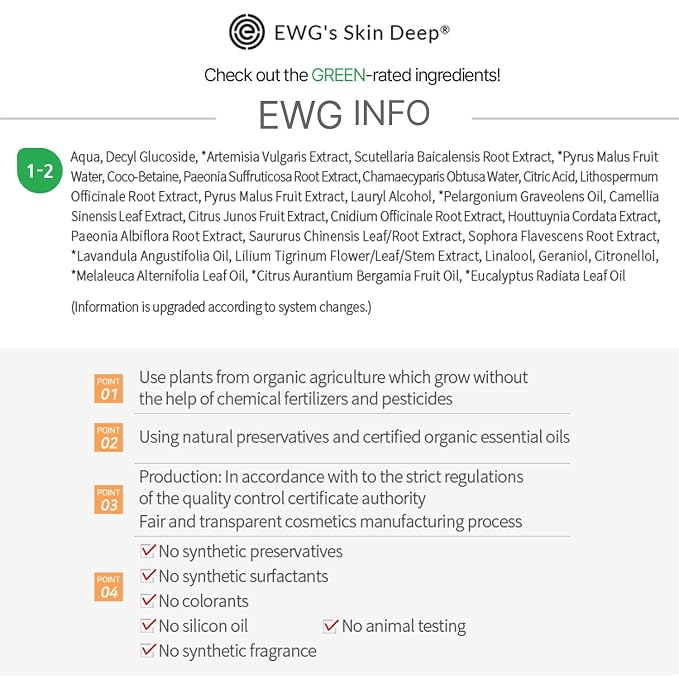 EWG's Skin Deep®

Check out the GREEN-rated ingredients!

EWG INFO

1-2

Aqua, Decyl Glucoside, *Artemisia Vulgaris Extract, Scutellaria Baicalensis Root Extract, *Pyrus Malus Fruit Water, Coco-Betaine, Paeonia Suffruticosa Root Extract, Chamaecyparis Obtusa Water, Citric Acid, Lithospermum Officinale Root Extract, Pyrus Malus Fruit Extract, Lauryl Alcohol, *Pelargonium Graveolens Oil, Camellia Sinensis Leaf Extract, Citrus Junos Fruit Extract, Cnidium Officinale Root Extract, Houttuynia Cordata Extract, Paeonia Albiflora Root Extract, Saururus Chinensis Leaf/Root Extract, Sophora Flavescens Root Extract, *Lavandula Angustifolia Oil, Lilium Tigrinum Flower/Leaf/Stem Extract, Linalool, Geraniol, Citronellol, *Melaleuca Alternifolia Leaf Oil, *Citrus Aurantium Bergamia Fruit Oil, *Eucalyptus Radiata Leaf Oil

(Information is upgraded according to system changes.)

POINT 01
Use plants from organic agriculture which grow without the help of chemical fertilizers and pesticides

POINT 02
Using natural preservatives and certified organic essential oils

POINT 03
Production: In accordance with to the strict regulations of the quality control certificate authority
Fair and transparent cosmetics manufacturing process

POINT 04
☑ No synthetic preservatives
☑ No synthetic surfactants
☑ No colorants
☑ No silicon oil ☑ No animal testing
☑ No synthetic fragrance